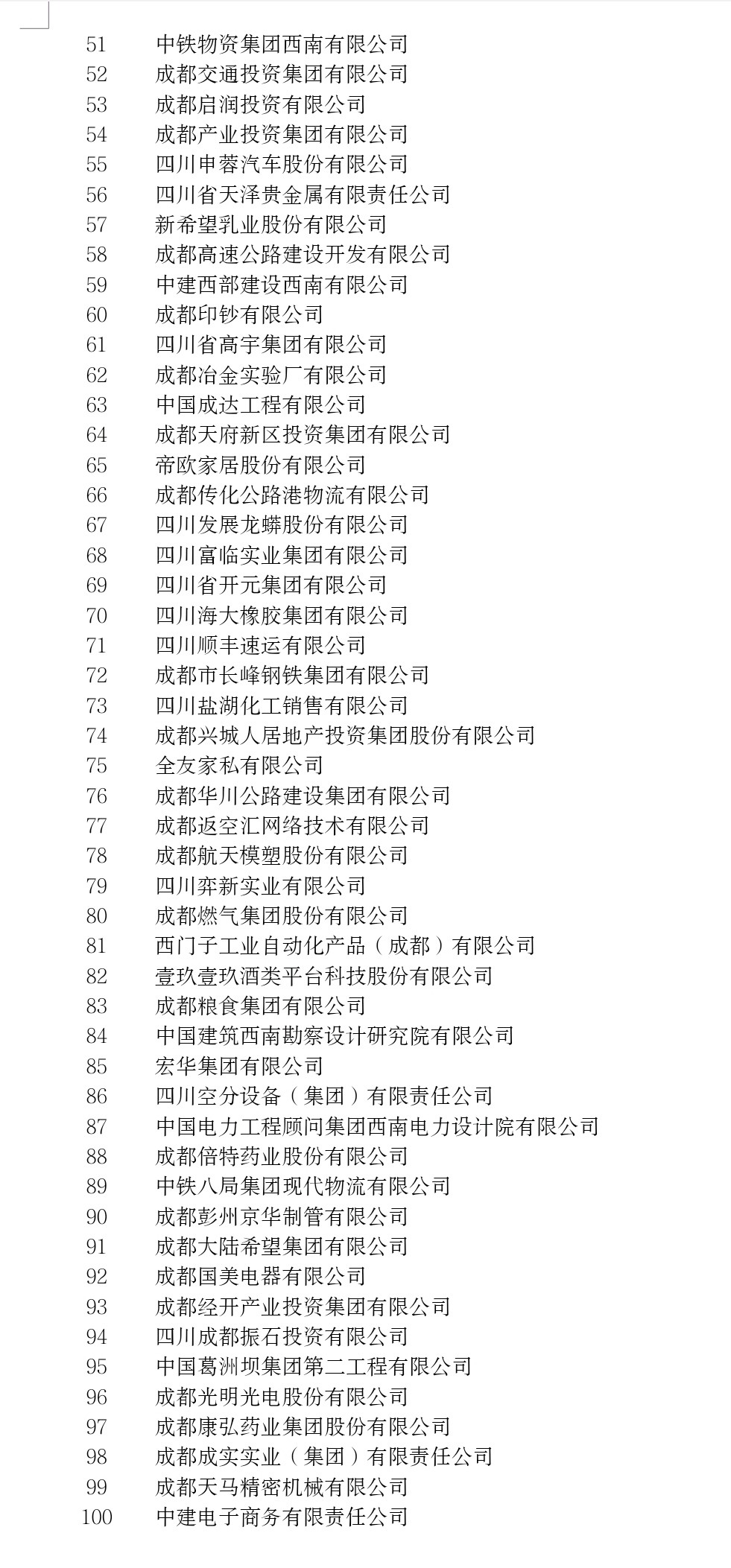 51 中铁物资集团西南有限公司
52 成都交通投资集团有限公司
53 成都启润投资有限公司
54 成都产业投资集团有限公司
55 四川申蓉汽车股份有限公司
56 四川省天泽贵金属有限责任公司
57 新希望乳业股份有限公司
58 成都高速公路建设开发有限公司
59 中建西部建设西南有限公司
60 成都印钞有限公司
61 四川省高宇集团有限公司
62 成都冶金实验厂有限公司
63 中国成达工程有限公司
64 成都天府新区投资集团有限公司
65 帝欧家居股份有限公司
66 成都传化公路港物流有限公司
67 四川发展龙蟒股份有限公司
68 四川富临实业集团有限公司
69 四川省开元集团有限公司
70 四川海大橡胶集团有限公司
71 四川顺丰速运有限公司
72 成都市长峰钢铁集团有限公司
73 四川盐湖化工销售有限公司
74 成都兴城人居地产投资集团股份有限公司
75 全友家私有限公司
76 成都华川公路建设集团有限公司
77 成都返空汇网络技术有限公司
78 成都航天模塑股份有限公司
79 四川弈新实业有限公司
80 成都燃气集团股份有限公司
81 西门子工业自动化产品（成都）有限公司
82 壹玖壹玖酒类平台科技股份有限公司
83 成都粮食集团有限公司
84 中国建筑西南勘察设计研究院有限公司
85 宏华集团有限公司
86 四川空分设备（集团）有限责任公司
87 中国电力工程顾问集团西南电力设计院有限公司
88 成都倍特药业股份有限公司
89 中铁八局集团现代物流有限公司
90 成都彭州京华制管有限公司
91 成都大陆希望集团有限公司
92 成都国美电器有限公司
93 成都经开产业投资集团有限公司
94 四川成都振石投资有限公司
95 中国葛洲坝集团第二工程有限公司
96 成都光明光电股份有限公司
97 成都康弘药业集团股份有限公司
98 成都成实实业（集团）有限责任公司
99 成都天马精密机械有限公司
100 中建电子商务有限责任公司